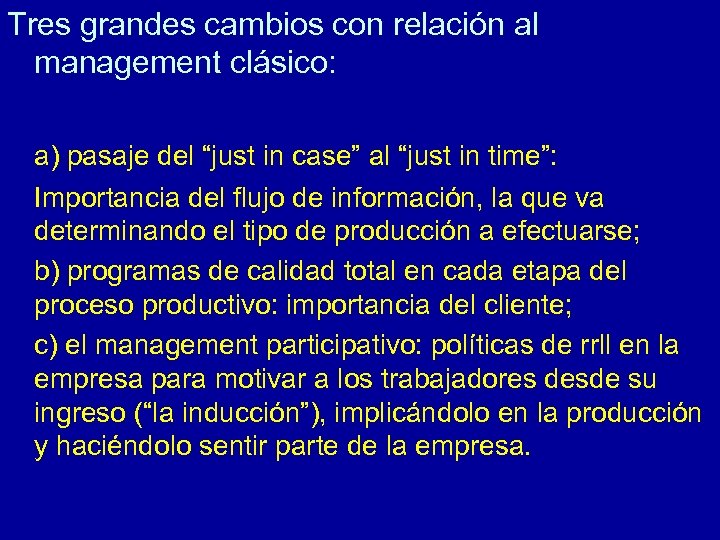 Tres grandes cambios con relación al management clásico:

a) pasaje del “just in case” al “just in time”:

Importancia del flujo de información, la que va determinando el tipo de producción a efectuarse;

b) programas de calidad total en cada etapa del proceso productivo: importancia del cliente;

c) el management participativo: políticas de rrll en la empresa para motivar a los trabajadores desde su ingreso (“la inducción”), implicándolo en la producción y haciéndolo sentir parte de la empresa.